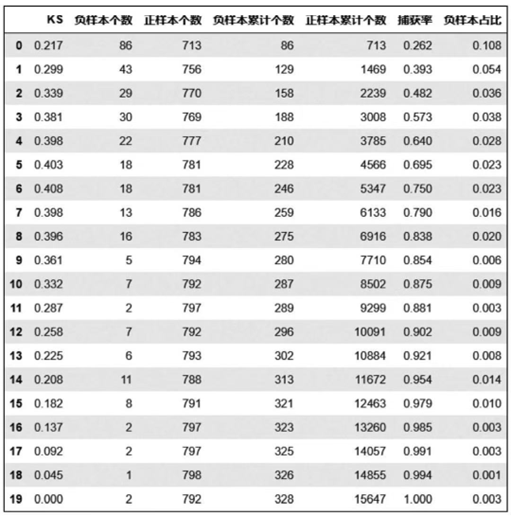 |  | KS | 负样本个数 | 正样本个数 | 负样本累计个数 | 正样本累计个数 | 捕获率 | 负样本占比 |
|---|---|---|---|---|---|---|---|
| 0 | 0.217 | 86 | 713 | 86 | 713 | 0.262 | 0.108 |
| 1 | 0.299 | 43 | 756 | 129 | 1469 | 0.393 | 0.054 |
| 2 | 0.339 | 29 | 770 | 158 | 2239 | 0.482 | 0.036 |
| 3 | 0.381 | 30 | 769 | 188 | 3008 | 0.573 | 0.038 |
| 4 | 0.398 | 22 | 777 | 210 | 3785 | 0.640 | 0.028 |
| 5 | 0.403 | 18 | 781 | 228 | 4566 | 0.695 | 0.023 |
| 6 | 0.408 | 18 | 781 | 246 | 5347 | 0.750 | 0.023 |
| 7 | 0.398 | 13 | 786 | 259 | 6133 | 0.790 | 0.016 |
| 8 | 0.396 | 16 | 783 | 275 | 6916 | 0.838 | 0.020 |
| 9 | 0.361 | 5 | 794 | 280 | 7710 | 0.854 | 0.006 |
| 10 | 0.332 | 7 | 792 | 287 | 8502 | 0.875 | 0.009 |
| 11 | 0.287 | 2 | 797 | 289 | 9299 | 0.881 | 0.003 |
| 12 | 0.258 | 7 | 792 | 296 | 10091 | 0.902 | 0.009 |
| 13 | 0.225 | 6 | 793 | 302 | 10884 | 0.921 | 0.008 |
| 14 | 0.208 | 11 | 788 | 313 | 11672 | 0.954 | 0.014 |
| 15 | 0.182 | 8 | 791 | 321 | 12463 | 0.979 | 0.010 |
| 16 | 0.137 | 2 | 797 | 323 | 13260 | 0.985 | 0.003 |
| 17 | 0.092 | 2 | 797 | 325 | 14057 | 0.991 | 0.003 |
| 18 | 0.045 | 1 | 798 | 326 | 14855 | 0.994 | 0.001 |
| 19 | 0.000 | 2 | 792 | 328 | 15647 | 1.000 | 0.003 |